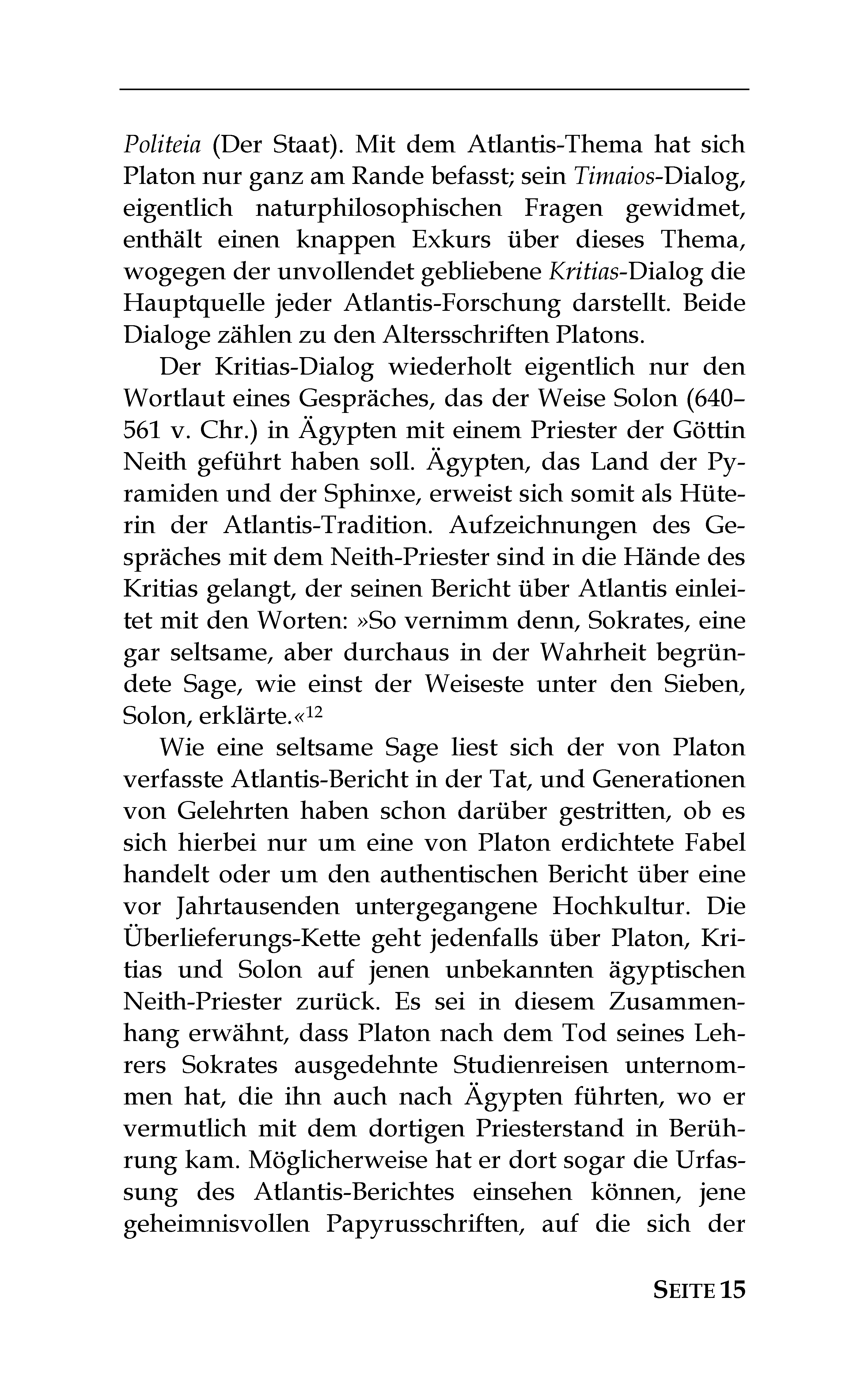 Politeia (Der Staat). Mit dem Atlantis-Thema hat sich Platon nur ganz am Rande befasst; sein Timaios-Dialog, eigentlich naturphilosophischen Fragen gewidmet, enthält einen knappen Exkurs über dieses Thema, wogegen der unvollendet gebliebene Kritias-Dialog die Hauptquelle jeder Atlantis-Forschung darstellt. Beide Dialoge zählen zu den Altersschriften Platons.

Der Kritias-Dialog wiederholt eigentlich nur den Wortlaut eines Gespräches, das der Weise Solon (640–561 v. Chr.) in Ägypten mit einem Priester der Göttin Neith geführt haben soll. Ägypten, das Land der Pyramiden und der Sphinxe, erweist sich somit als Hüterin der Atlantis-Tradition. Aufzeichnungen des Gespräches mit dem Neith-Priester sind in die Hände des Kritias gelangt, der seinen Bericht über Atlantis einleitet mit den Worten: »So vernimm denn, Sokrates, eine gar seltsame, aber durchaus in der Wahrheit begründete Sage, wie einst der Weiseste unter den Sieben, Solon, erklärte.«$^{12}$

Wie eine seltsame Sage liest sich der von Platon verfasste Atlantis-Bericht in der Tat, und Generationen von Gelehrten haben schon darüber gestritten, ob es sich hierbei nur um eine von Platon erdichtete Fabel handelt oder um den authentischen Bericht über eine vor Jahrtausenden untergegangene Hochkultur. Die Überlieferungs-Kette geht jedenfalls über Platon, Kritias und Solon auf jenen unbekannten ägyptischen Neith-Priester zurück. Es sei in diesem Zusammenhang erwähnt, dass Platon nach dem Tod seines Lehrers Sokrates ausgedehnte Studienreisen unternommen hat, die ihn auch nach Ägypten führten, wo er vermutlich mit dem dortigen Priesterstand in Berührung kam. Möglicherweise hat er dort sogar die Urfassung des Atlantis-Berichtes einsehen können, jene geheimnisvollen Papyrusschriften, auf die sich der

SEITE 15